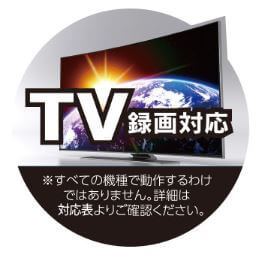 TV 録画対応

※すべての機種で動作するわけではありません。詳細は対応表よりご確認ください。